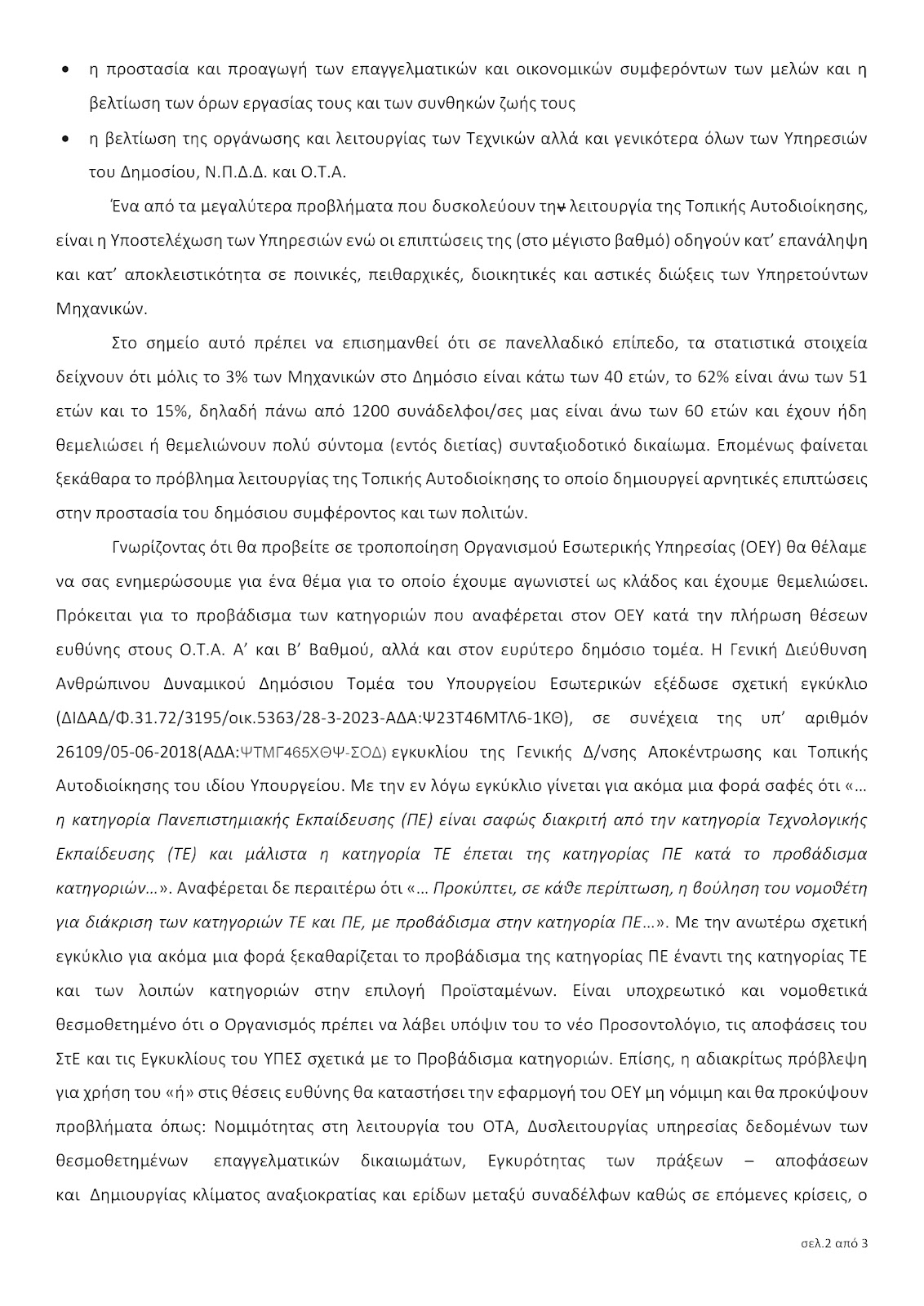 • η προστασία και προαγωγή των επαγγελματικών και οικονομικών συμφερόντων των μελών και η βελτίωση των όρων εργασίας τους και των συνθηκών ζωής τους

• η βελτίωση της οργάνωσης και λειτουργίας των Τεχνικών αλλά και γενικότερα όλων των Υπηρεσιών του Δημοσίου, Ν.Π.Δ.Δ. και Ο.Τ.Α.

Ένα από τα μεγαλύτερα προβλήματα που δυσκολεύουν την λειτουργία της Τοπικής Αυτοδιοίκησης, είναι η Υποστελέχωση των Υπηρεσιών ενώ οι επιπτώσεις της (στο μέγιστο βαθμό) οδηγούν κατ' επανάληψη και κατ' αποκλειστικότητα σε ποινικές, πειθαρχικές, διοικητικές και αστικές διώξεις των Υπηρετούντων Μηχανικών.

Στο σημείο αυτό πρέπει να επισημανθεί ότι σε πανελλαδικό επίπεδο, τα στατιστικά στοιχεία δείχνουν ότι μόλις το 3% των Μηχανικών στο Δημόσιο είναι κάτω των 40 ετών, το 62% είναι άνω των 51 ετών και το 15%, δηλαδή πάνω από 1200 συνάδελφοι/σες μας είναι άνω των 60 ετών και έχουν ήδη θεμελιώσει ή θεμελιώνουν πολύ σύντομα (εντός διετίας) συνταξιοδοτικό δικαίωμα. Επομένως φαίνεται ξεκάθαρα το πρόβλημα λειτουργίας της Τοπικής Αυτοδιοίκησης το οποίο δημιουργεί αρνητικές επιπτώσεις στην προστασία του δημόσιου συμφέροντος και των πολιτών.

Γνωρίζοντας ότι θα προβείτε σε τροποποίηση Οργανισμού Εσωτερικής Υπηρεσίας (ΟΕΥ) θα θέλαμε να σας ενημερώσουμε για ένα θέμα για το οποίο έχουμε αγωνιστεί ως κλάδος και έχουμε θεμελιώσει. Πρόκειται για το προβάδισμα των κατηγοριών που αναφέρεται στον ΟΕΥ κατά την πλήρωση θέσεων ευθύνης στους Ο.Τ.Α. Α' και Β' Βαθμού, αλλά και στον ευρύτερο δημόσιο τομέα. Η Γενική Διεύθυνση Ανθρώπινου Δυναμικού Δημόσιου Τομέα του Υπουργείου Εσωτερικών εξέδωσε σχετική εγκύκλιο (ΔΙΔΑΔ/Φ.31.72/3195/οικ.5363/28-3-2023-ΑΔΑ:Ψ23Τ46ΜΤΛ6-1ΚΘ), σε συνέχεια της υπ' αριθμόν 26109/05-06-2018(ΑΔΑ:ΨΤΜΓ465ΧΘΨ-ΣΟΔ) εγκυκλίου της Γενικής Δ/νσης Αποκέντρωσης και Τοπικής Αυτοδιοίκησης του ιδίου Υπουργείου. Με την εν λόγω εγκύκλιο γίνεται για ακόμα μια φορά σαφές ότι «… η κατηγορία Πανεπιστημιακής Εκπαίδευσης (ΠΕ) είναι σαφώς διακριτή από την κατηγορία Τεχνολογικής Εκπαίδευσης (ΤΕ) και μάλιστα η κατηγορία ΤΕ έπεται της κατηγορίας ΠΕ κατά το προβάδισμα κατηγοριών…». Αναφέρεται δε περαιτέρω ότι «… Προκύπτει, σε κάθε περίπτωση, η βούληση του νομοθέτη για διάκριση των κατηγοριών ΤΕ και ΠΕ, με προβάδισμα στην κατηγορία ΠΕ…». Με την ανωτέρω σχετική εγκύκλιο για ακόμα μια φορά ξεκαθαρίζεται το προβάδισμα της κατηγορίας ΠΕ έναντι της κατηγορίας ΤΕ και των λοιπών κατηγοριών στην επιλογή Προϊσταμένων. Είναι υποχρεωτικό και νομοθετικά θεσμοθετημένο ότι ο Οργανισμός πρέπει να λάβει υπόψιν του το νέο Προσοντολόγιο, τις αποφάσεις του ΣτΕ και τις Εγκυκλίους του ΥΠΕΣ σχετικά με το Προβάδισμα κατηγοριών. Επίσης, η αδιακρίτως πρόβλεψη για χρήση του «ή» στις θέσεις ευθύνης θα καταστήσει την εφαρμογή του ΟΕΥ μη νόμιμη και θα προκύψουν προβλήματα όπως: Νομιμότητας στη λειτουργία του ΟΤΑ, Δυσλειτουργίας υπηρεσίας δεδομένων των θεσμοθετημένων επαγγελματικών δικαιωμάτων, Εγκυρότητας των πράξεων – αποφάσεων και Δημιουργίας κλίματος αναξιοκρατίας και ερίδων μεταξύ συναδέλφων καθώς σε επόμενες κρίσεις, ο

σελ.2 από 3